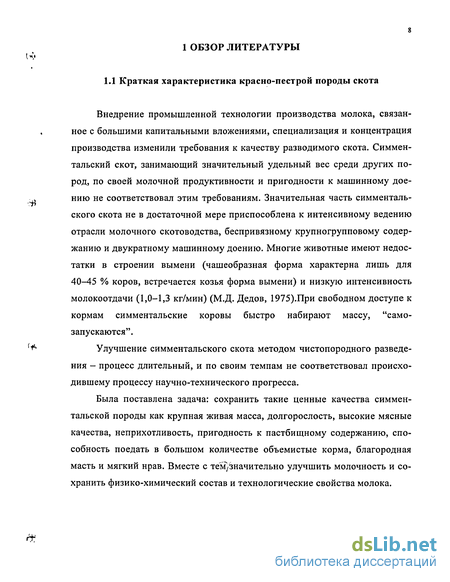 8

1 ОБЗОР ЛИТЕРАТУРЫ

1.1 Краткая характеристика красно-пестрой породы скота

Внедрение промышленной технологии производства молока, связанное с большими капитальными вложениями, специализация и концентрация производства изменили требования к качеству разводимого скота. Симментальский скот, занимающий значительный удельный вес среди других пород, по своей молочной продуктивности и пригодности к машинному доению не соответствовал этим требованиям. Значительная часть симментальского скота не в достаточной мере приспособлена к интенсивному ведению отрасли молочного скотоводства, беспривязному крупногрупповому содержанию и двукратному машинному доению. Многие животные имеют недостатки в строении вымени (чашеобразная форма характерна лишь для 40–45 % коров, встречается козья форма вымени) и низкую интенсивность молокоотдачи (1,0–1,3 кг/мин) (М.Д. Дедов, 1975).При свободном доступе к кормам симментальские коровы быстро набирают массу, “самозапускаются”.

Улучшение симментальского скота методом чистопородного разведения – процесс длительный, и по своим темпам не соответствовал происходившему процессу научно-технического прогресса.

Была поставлена задача: сохранить такие ценные качества симментальской породы как крупная живая масса, долгорослость, высокие мясные качества, неприхотливость, пригодность к пастбищному содержанию, способность поедать в большом количестве объемистые корма, благородная масть и мягкий нрав. Вместе с тем, значительно улучшить молочность и сохранить физико-химический состав и технологические свойства молока.

dsLib.net
библиотека диссертаций